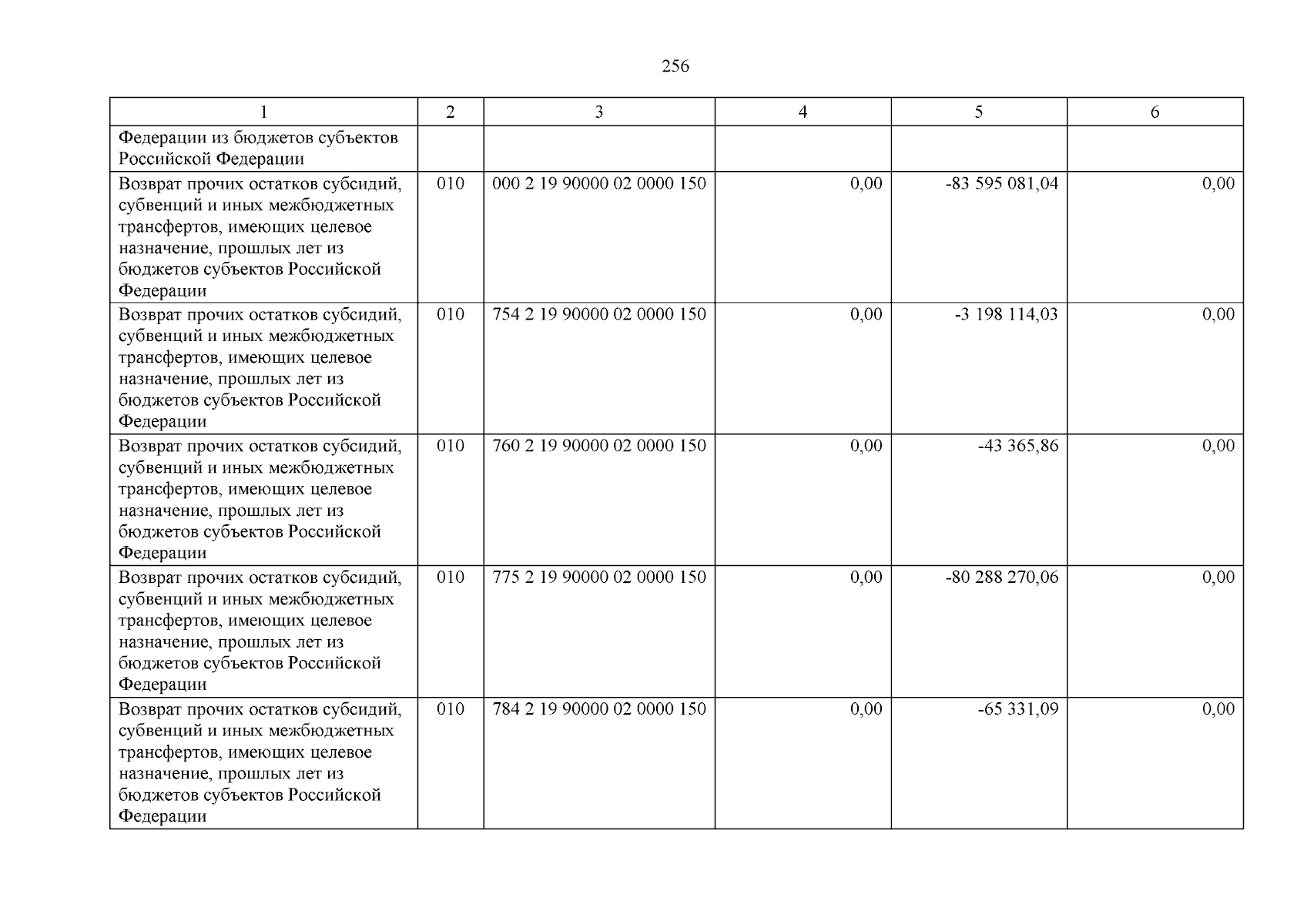 256

| 1 | 2 | 3 | 4 | 5 | 6 |
|---|---|---|---|---|---|
| Федерации из бюджетов субъектов Российской Федерации | | | | | |
| Возврат прочих остатков субсидий, субвенций и иных межбюджетных трансфертов, имеющих целевое назначение, прошлых лет из бюджетов субъектов Российской Федерации | 010 | 000 2 19 90000 02 0000 150 | 0,00 | -83 595 081,04 | 0,00 |
| Возврат прочих остатков субсидий, субвенций и иных межбюджетных трансфертов, имеющих целевое назначение, прошлых лет из бюджетов субъектов Российской Федерации | 010 | 754 2 19 90000 02 0000 150 | 0,00 | -3 198 114,03 | 0,00 |
| Возврат прочих остатков субсидий, субвенций и иных межбюджетных трансфертов, имеющих целевое назначение, прошлых лет из бюджетов субъектов Российской Федерации | 010 | 760 2 19 90000 02 0000 150 | 0,00 | -43 365,86 | 0,00 |
| Возврат прочих остатков субсидий, субвенций и иных межбюджетных трансфертов, имеющих целевое назначение, прошлых лет из бюджетов субъектов Российской Федерации | 010 | 775 2 19 90000 02 0000 150 | 0,00 | -80 288 270,06 | 0,00 |
| Возврат прочих остатков субсидий, субвенций и иных межбюджетных трансфертов, имеющих целевое назначение, прошлых лет из бюджетов субъектов Российской Федерации | 010 | 784 2 19 90000 02 0000 150 | 0,00 | -65 331,09 | 0,00 |